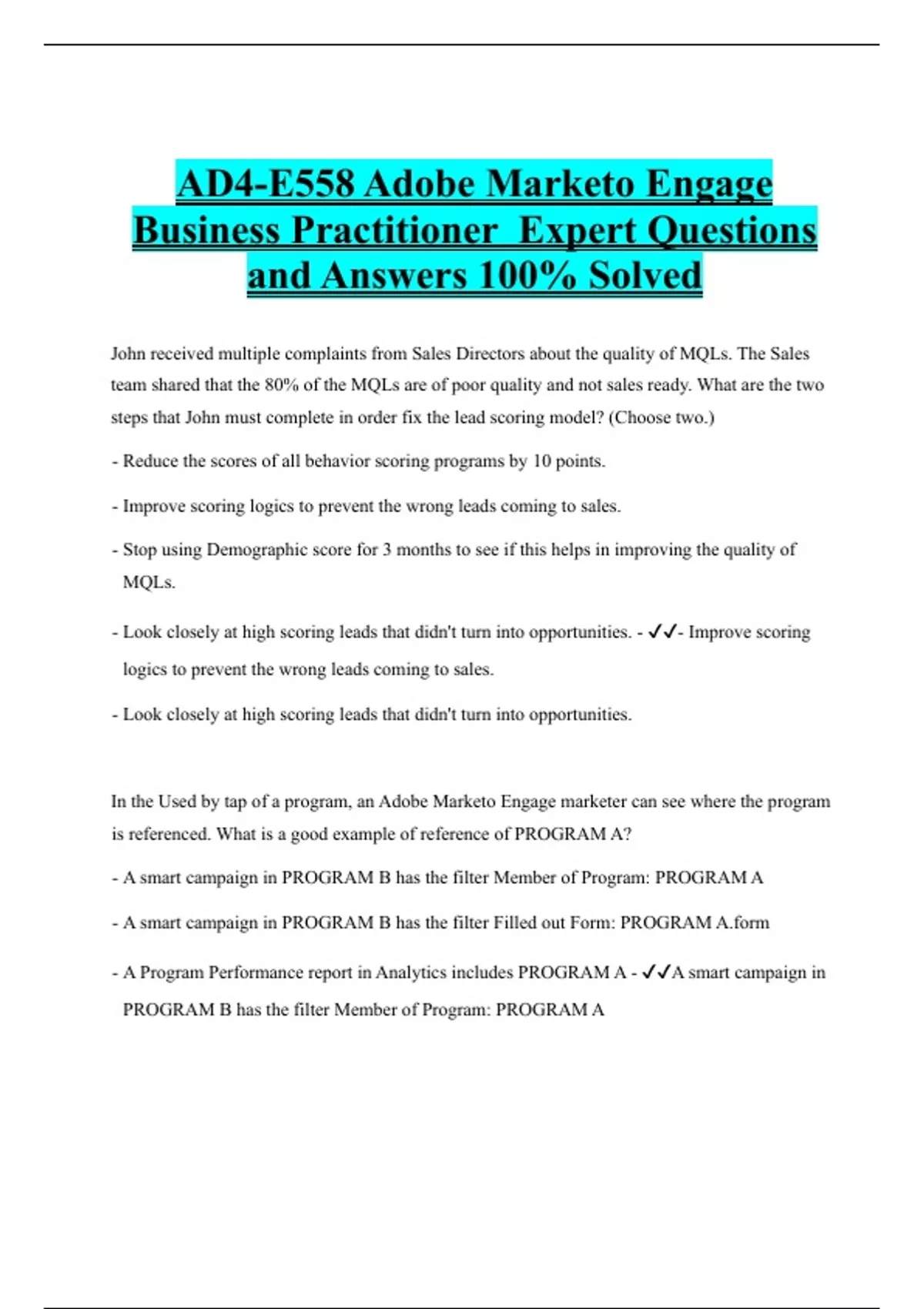 AD4-E558 Adobe Marketo Engage Business Practitioner Expert Questions and Answers 100% Solved

John received multiple complaints from Sales Directors about the quality of MQLs. The Sales team shared that the 80% of the MQLs are of poor quality and not sales ready. What are the two steps that John must complete in order fix the lead scoring model? (Choose two.)

- Reduce the scores of all behavior scoring programs by 10 points.

- Improve scoring logics to prevent the wrong leads coming to sales.

- Stop using Demographic score for 3 months to see if this helps in improving the quality of MQLs.

- Look closely at high scoring leads that didn't turn into opportunities. - ✓✓- Improve scoring logics to prevent the wrong leads coming to sales.

- Look closely at high scoring leads that didn't turn into opportunities.

In the Used by tap of a program, an Adobe Marketo Engage marketer can see where the program is referenced. What is a good example of reference of PROGRAM A?

- A smart campaign in PROGRAM B has the filter Member of Program: PROGRAM A

- A smart campaign in PROGRAM B has the filter Filled out Form: PROGRAM A.form

- A Program Performance report in Analytics includes PROGRAM A - ✓✓A smart campaign in PROGRAM B has the filter Member of Program: PROGRAM A